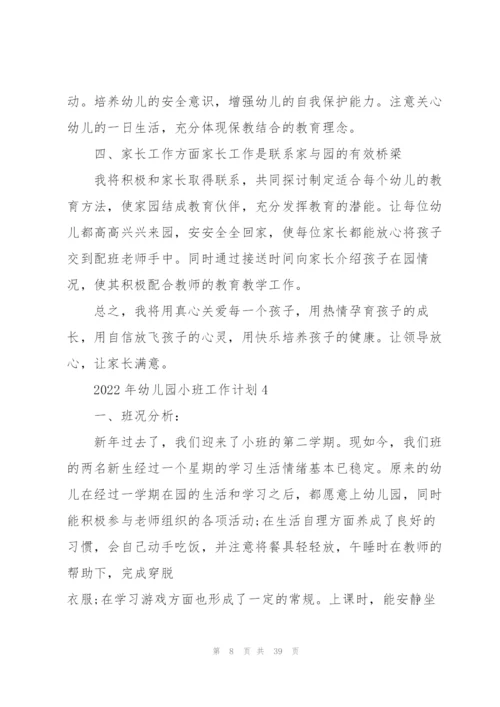 动。培养幼儿的安全意识，增强幼儿的自我保护能力。注意关心幼儿的一日生活，充分体现保教结合的教育理念。

四、家长工作方面家长工作是联系家与园的有效桥梁

我将积极和家长取得联系，共同探讨制定适合每个幼儿的教育方法，使家园结成教育伙伴，充分发挥教育的潜能。让每位幼儿都高高兴兴来园，安安全全回家，使每位家长都能放心将孩子交到配班老师手中。同时通过接送时间向家长介绍孩子在园情况，使其积极配合教师的教育教学工作。

总之，我将用真心关爱每一个孩子，用热情孕育孩子的成长，用自信放飞孩子的心灵，用快乐培养孩子的健康。让领导放心，让家长满意。

2022 年幼儿园小班工作计划 4

一、班况分析：

新年过去了，我们迎来了小班的第二学期。现如今，我们班的两名新生经过一个星期的学习生活情绪基本已稳定。原来的幼儿在经过一学期在园的生活和学习之后，都愿意上幼儿园，同时能积极参与老师组织的各项活动;在生活自理方面养成了良好的习惯，会自己动手吃饭，并注意将餐具轻轻放，午睡时在教师的帮助下，完成穿脱

衣服;在学习游戏方面也形成了一定的常规。上课时，能安静坐

第 8 页 共 39 页